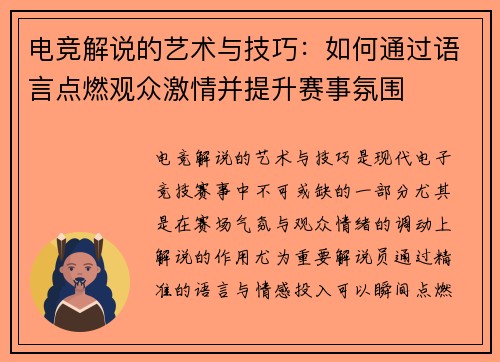 电竞解说的艺术与技巧：如何通过语言点燃观众激情并提升赛事氛围

电竞解说的艺术与技巧是现代电子竞技赛事中不可或缺的一部分尤其是在赛场气氛与观众情绪的调动上解说的作用尤为重要解说员通过精准的语言与情感投入可以瞬间点燃